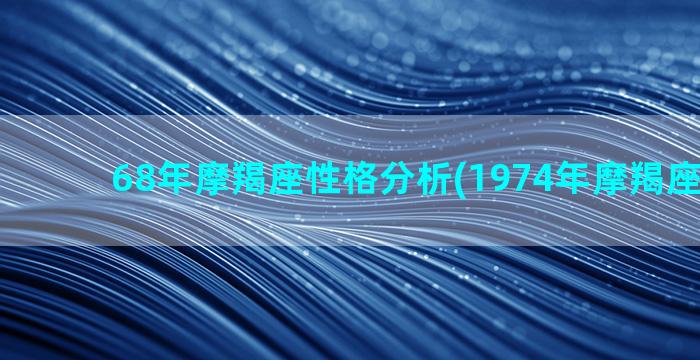 68年摩羯座性格分析(1974年摩羯座